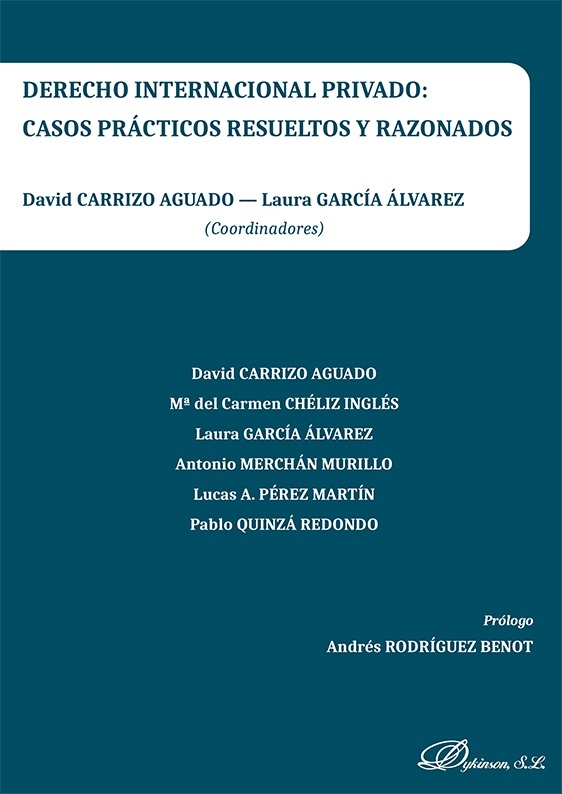 DERECHO INTERNACIONAL PRIVADO: CASOS PRÁCTICOS RESUELTOS Y RAZONADOS

David CARRIZO AGUADO — Laura GARCÍA ÁLVAREZ
(Coordinadores)

David CARRIZO AGUADO
Mª del Carmen CHÉLIZ INGLÉS
Laura GARCÍA ÁLVAREZ
Antonio MERCHÁN MURILLO
Lucas A. PÉREZ MARTÍN
Pablo QUINZÁ REDONDO

Prólogo
Andrés RODRÍGUEZ BENOT

Dykinson, S.L.